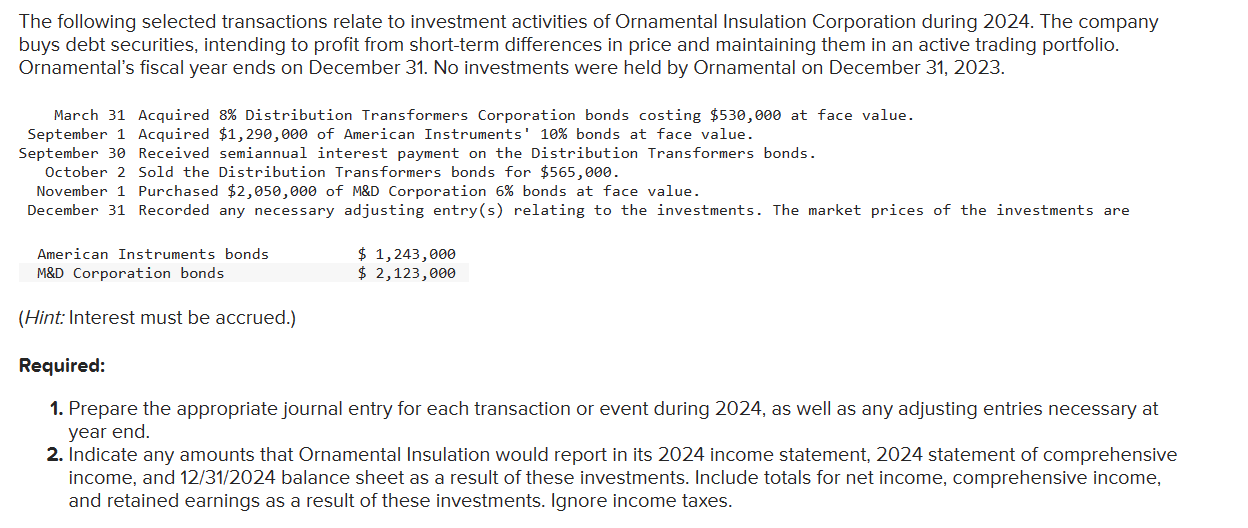 The following selected transactions relate to investment activities of Ornamental Insulation Corporation during 2024. The company buys debt securities, intending to profit from short-term differences in price and maintaining them in an active trading portfolio. Ornamental's fiscal year ends on December 31. No investments were held by Ornamental on December 31, 2023.

March 31 Acquired 8% Distribution Transformers Corporation bonds costing \$530,000 at face value.
September 1 Acquired \$1,290,000 of American Instruments' 10% bonds at face value.
September 30 Received semiannual interest payment on the Distribution Transformers bonds.
October 2 Sold the Distribution Transformers bonds for \$565,000.
November 1 Purchased \$2,050,000 of M&D Corporation 6% bonds at face value.
December 31 Recorded any necessary adjusting entry(s) relating to the investments. The market prices of the investments are

| American Instruments bonds | \$ 1,243,000 |
|---|---|
| M&D Corporation bonds | \$ 2,123,000 |

(Hint: Interest must be accrued.)

Required:

1. Prepare the appropriate journal entry for each transaction or event during 2024, as well as any adjusting entries necessary at year end.
2. Indicate any amounts that Ornamental Insulation would report in its 2024 income statement, 2024 statement of comprehensive income, and 12/31/2024 balance sheet as a result of these investments. Include totals for net income, comprehensive income, and retained earnings as a result of these investments. Ignore income taxes.